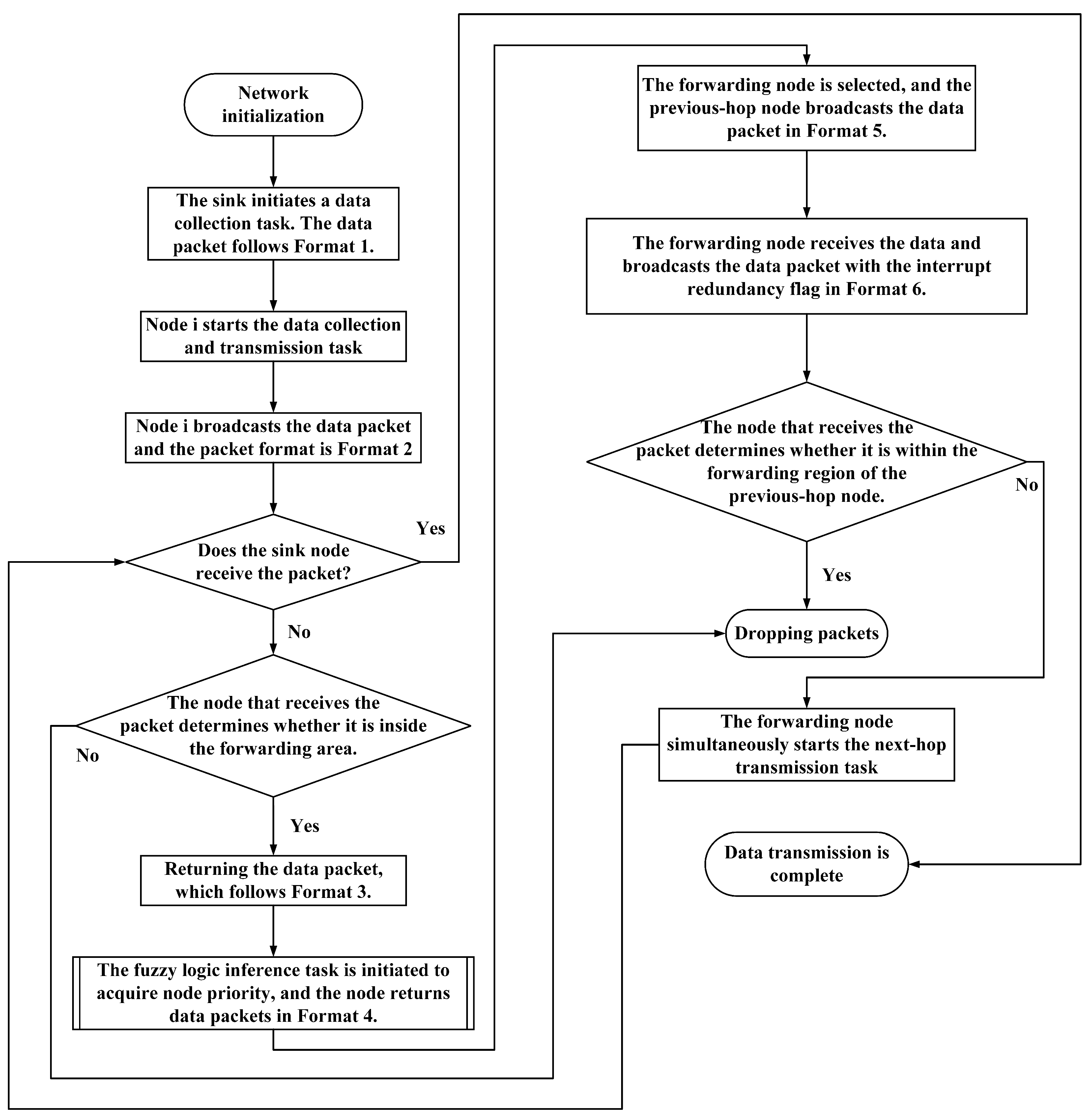 Network initialization

The sink initiates a data collection task. The data packet follows Format 1.

Node i starts the data collection and transmission task

Node i broadcasts the data packet and the packet format is Format 2

Does the sink node receive the packet?

Yes

No

The node that receives the packet determines whether it is inside the forwarding area.

No

Yes

Returning the data packet, which follows Format 3.

The fuzzy logic inference task is initiated to acquire node priority, and the node returns data packets in Format 4.

The forwarding node is selected, and the previous-hop node broadcasts the data packet in Format 5.

The forwarding node receives the data and broadcasts the data packet with the interrupt redundancy flag in Format 6.

The node that receives the packet determines whether it is within the forwarding region of the previous-hop node.

No

Yes

Dropping packets

The forwarding node simultaneously starts the next-hop transmission task

Data transmission is complete